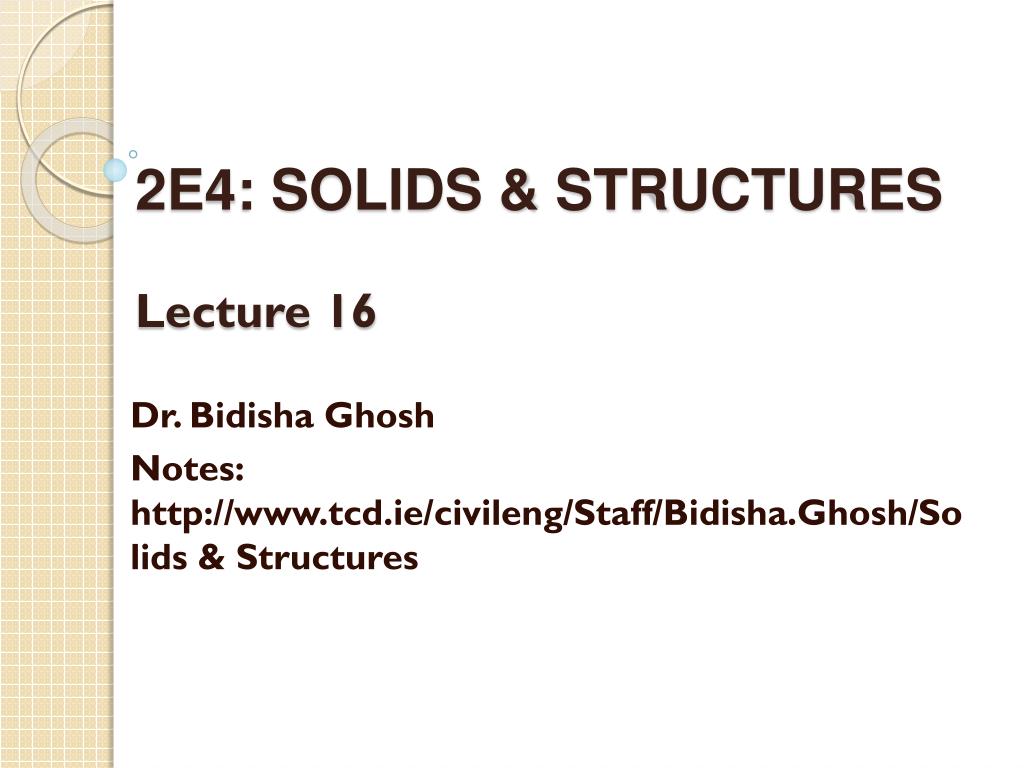 2E4: SOLIDS & STRUCTURES

Lecture 16

Dr. Bidisha Ghosh

Notes: http://www.tcd.ie/civileng/Staff/Bidisha.Ghosh/Solids & Structures